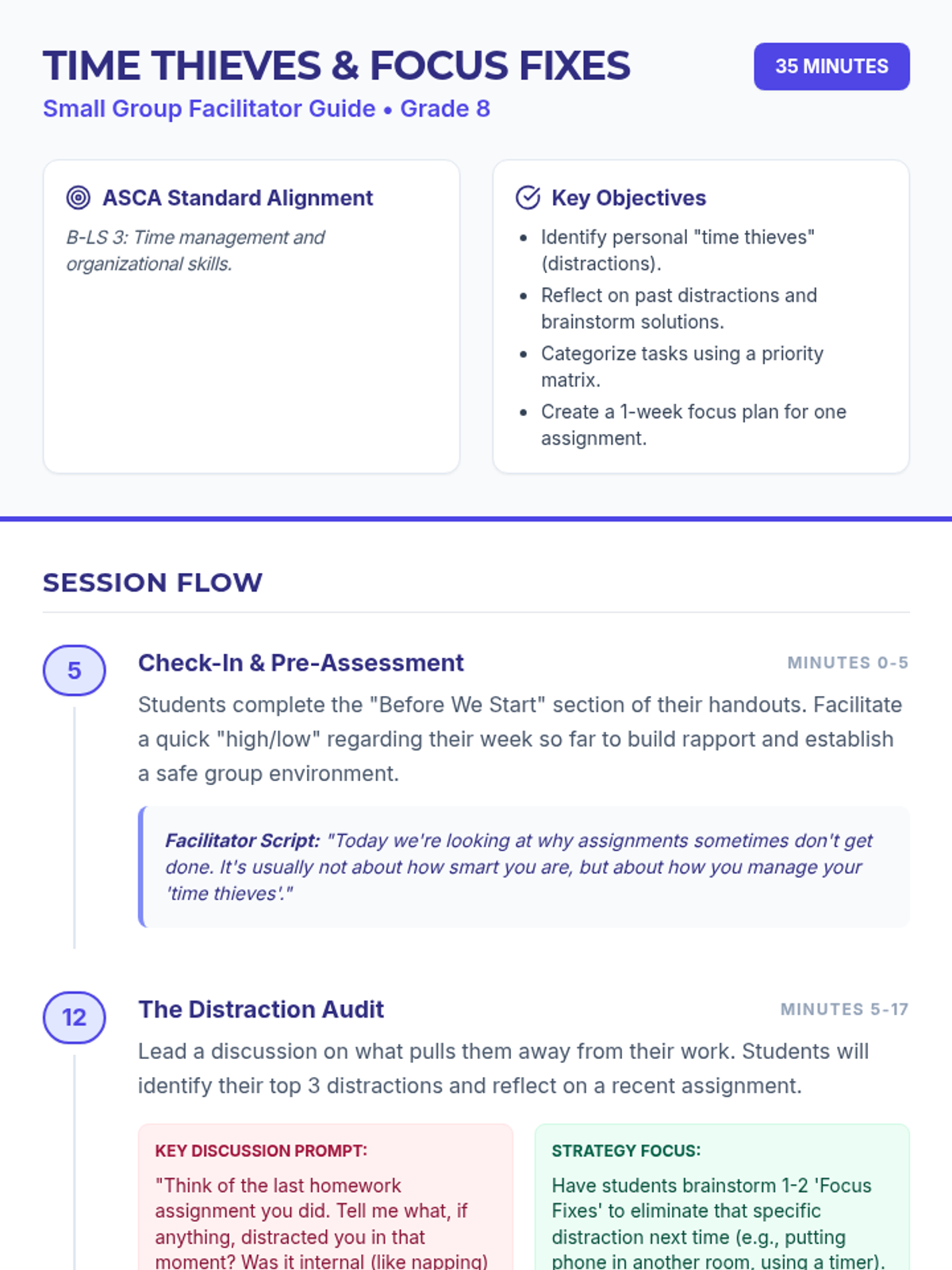 TIME THIEVES & FOCUS FIXES

35 MINUTES

Small Group Facilitator Guide • Grade 8

ASCA Standard Alignment

B-LS 3: Time management and organizational skills.

Key Objectives

- Identify personal "time thieves" (distractions).
- Reflect on past distractions and brainstorm solutions.
- Categorize tasks using a priority matrix.
- Create a 1-week focus plan for one assignment.

SESSION FLOW

5

Check-In & Pre-Assessment

MINUTES 0-5

Students complete the "Before We Start" section of their handouts. Facilitate a quick "high/low" regarding their week so far to build rapport and establish a safe group environment.

Facilitator Script: "Today we're looking at why assignments sometimes don't get done. It's usually not about how smart you are, but about how you manage your 'time thieves'."

12

The Distraction Audit

MINUTES 5-17

Lead a discussion on what pulls them away from their work. Students will identify their top 3 distractions and reflect on a recent assignment.

KEY DISCUSSION PROMPT:

"Think of the last homework assignment you did. Tell me what, if anything, distracted you in that moment? Was it internal (like napping)

STRATEGY FOCUS:

Have students brainstorm 1-2 'Focus Fixes' to eliminate that specific distraction next time (e.g., putting phone in another room, using a timer).